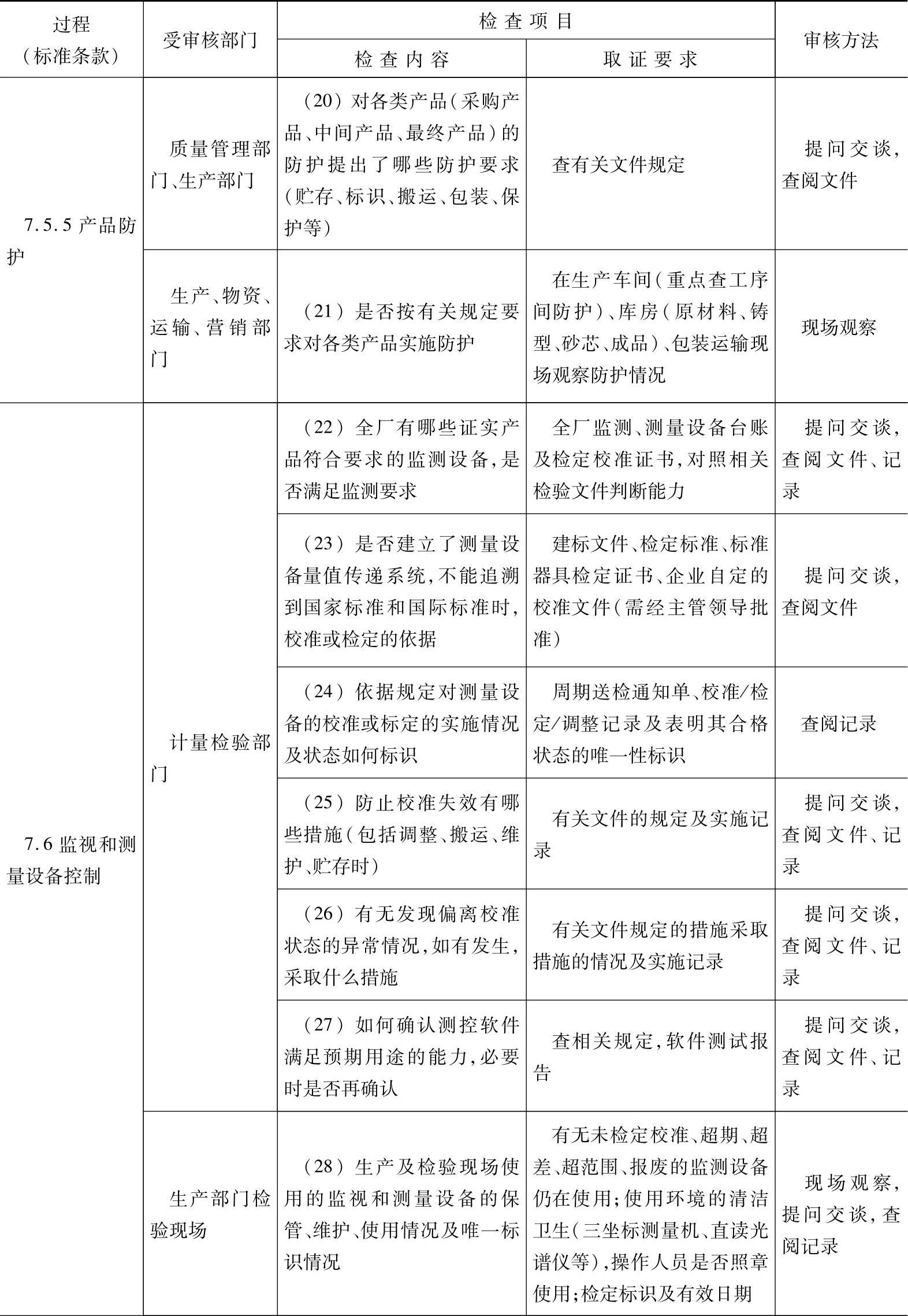 | 过程（标准条款） | 受审核部门 | 检查项目：检查内容 | 检查项目：取证要求 | 审核方法 |
|---|---|---|---|---|
| 7.5.5 产品防护 | 质量管理部门、生产部门 | （20）对各类产品（采购产品、中间产品、最终产品）的防护提出了哪些防护要求（贮存、标识、搬运、包装、保护等） | 查有关文件规定 | 提问交谈，查阅文件 |
| | 生产、物资、运输、营销部门 | （21）是否按有关规定要求对各类产品实施防护 | 在生产车间（重点查工序间防护）、库房（原材料、铸型、砂芯、成品）、包装运输现场观察防护情况 | 现场观察 |
| 7.6 监视和测量设备控制 | 计量检验部门 | （22）全厂有哪些证实产品符合要求的监测设备，是否满足监测要求 | 全厂监测、测量设备台账及检定校准证书，对照相关检验文件判断能力 | 提问交谈，查阅文件、记录 |
| | | （23）是否建立了测量设备量值传递系统，不能追溯到国家标准和国际标准时，校准或检定的依据 | 建标文件、检定标准、标准器具检定证书、企业自定的校准文件（需经主管领导批准） | 提问交谈，查阅文件 |
| | | （24）依据规定对测量设备的校准或标定的实施情况及状态如何标识 | 周期送检通知单、校准/检定/调整记录及表明其合格状态的唯一性标识 | 查阅记录 |
| | | （25）防止校准失效有哪些措施（包括调整、搬运、维护、贮存时） | 有关文件的规定及实施记录 | 提问交谈，查阅文件、记录 |
| | | （26）有无发现偏离校准状态的异常情况，如有发生，采取什么措施 | 有关文件规定的措施采取措施的情况及实施记录 | 提问交谈，查阅文件、记录 |
| | | （27）如何确认测控软件满足预期用途的能力，必要时是否再确认 | 查相关规定，软件测试报告 | 提问交谈，查阅文件、记录 |
| | 生产部门检验现场 | （28）生产及检验现场使用的监视和测量设备的保管、维护、使用情况及唯一标识情况 | 有无未检定校准、超期、超差、超范围、报废的监测设备仍在使用；使用环境的清洁卫生（三坐标测量机、直读光谱仪等），操作人员是否照章使用；检定标识及有效日期 | 现场观察，提问交谈，查阅记录 |